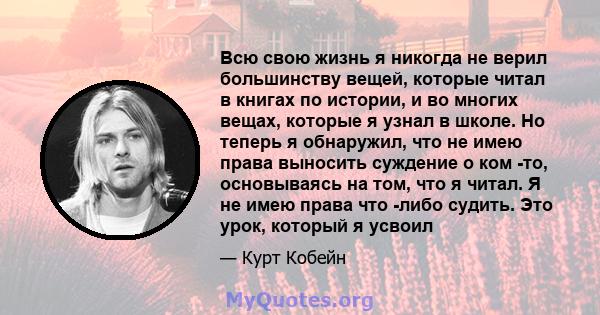 Всю свою жизнь я никогда не верил большинству вещей, которые читал в книгах по истории, и во многих вещах, которые я узнал в школе. Но теперь я обнаружил, что не имею права выносить суждение о ком -то, основываясь на том, что я читал. Я не имею права что -либо судить. Это урок, который я усвоил

— Курт Кобейн

MyQuotes.org